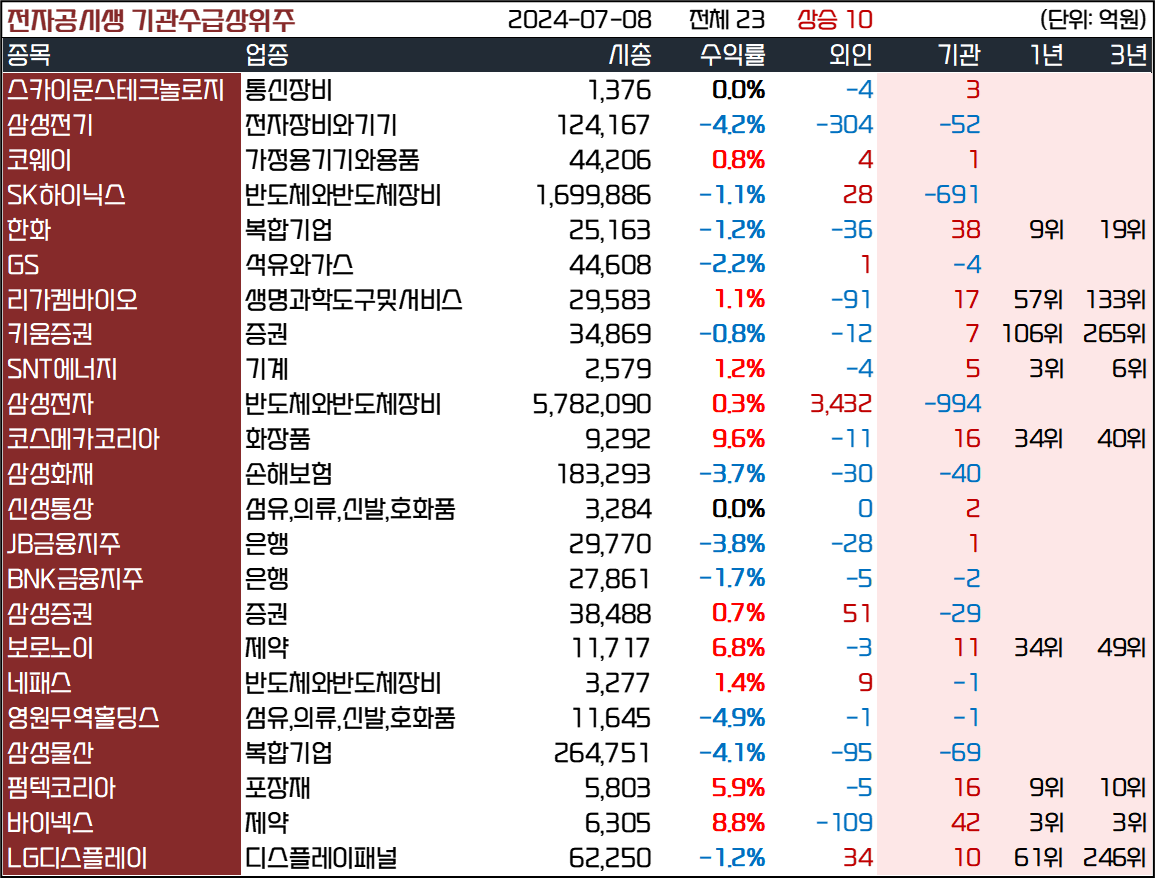 전자공시생 기관수급상위주 2024-07-08 전체 23 상승 10 (단위: 억원)

| 종목 | 업종 | 시총 | 수익률 | 외인 | 기관 | 1년 | 3년 |
|---|---|---|---|---|---|---|---|
| 스카이문스테크놀로지 | 통신장비 | 1,376 | 0.0% | -4 | 3 | | |
| 삼성전기 | 전자장비와기기 | 124,167 | -4.2% | -304 | -52 | | |
| 코웨이 | 가정용기기와용품 | 44,206 | 0.8% | 4 | 1 | | |
| SK하이닉스 | 반도체와반도체장비 | 1,699,886 | -1.1% | 28 | -691 | | |
| 한화 | 복합기업 | 25,163 | -1.2% | -36 | 38 | 9위 | 19위 |
| GS | 석유와가스 | 44,608 | -2.2% | 1 | -4 | | |
| 리가켐바이오 | 생명과학도구및서비스 | 29,583 | 1.1% | -91 | 17 | 57위 | 133위 |
| 키움증권 | 증권 | 34,869 | -0.8% | -12 | 7 | 106위 | 265위 |
| SNT에너지 | 기계 | 2,579 | 1.2% | -4 | 5 | 3위 | 6위 |
| 삼성전자 | 반도체와반도체장비 | 5,782,090 | 0.3% | 3,432 | -994 | | |
| 코스메카코리아 | 화장품 | 9,292 | 9.6% | -11 | 16 | 34위 | 40위 |
| 삼성화재 | 손해보험 | 183,293 | -3.7% | -30 | -40 | | |
| 신성통상 | 섬유,의류,신발,호화품 | 3,284 | 0.0% | 0 | 2 | | |
| JB금융지주 | 은행 | 29,770 | -3.8% | -28 | 1 | | |
| BNK금융지주 | 은행 | 27,861 | -1.7% | -5 | -2 | | |
| 삼성증권 | 증권 | 38,488 | 0.7% | 51 | -29 | | |
| 보로노이 | 제약 | 11,717 | 6.8% | -3 | 11 | 34위 | 49위 |
| 네패스 | 반도체와반도체장비 | 3,277 | 1.4% | 9 | -1 | | |
| 영원무역홀딩스 | 섬유,의류,신발,호화품 | 11,645 | -4.9% | -1 | -1 | | |
| 삼성물산 | 복합기업 | 264,751 | -4.1% | -95 | -69 | | |
| 펌텍코리아 | 포장재 | 5,803 | 5.9% | -5 | 16 | 9위 | 10위 |
| 바이넥스 | 제약 | 6,305 | 8.8% | -109 | 42 | 3위 | 3위 |
| LG디스플레이 | 디스플레이패널 | 62,250 | -1.2% | 34 | 10 | 61위 | 246위 |